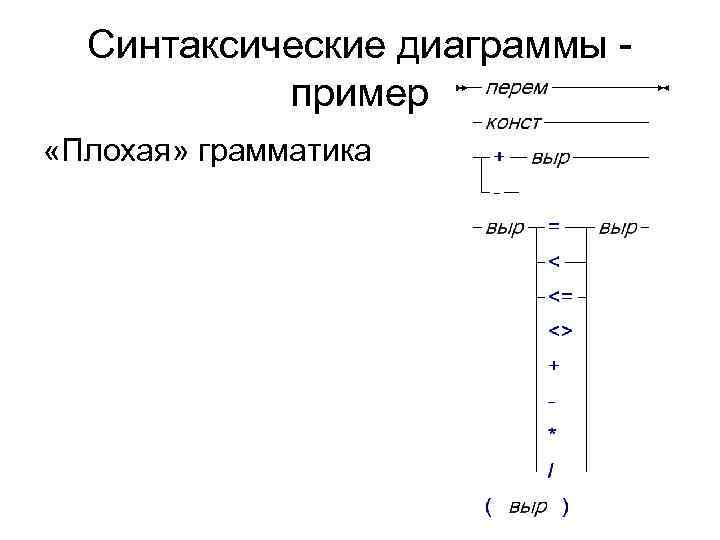 Синтаксические диаграммы - пример

«Плохая» грамматика

перем

конст

+

выр

-

выр

=

выр

<

<=

<>

+

-

*

/

( выр )